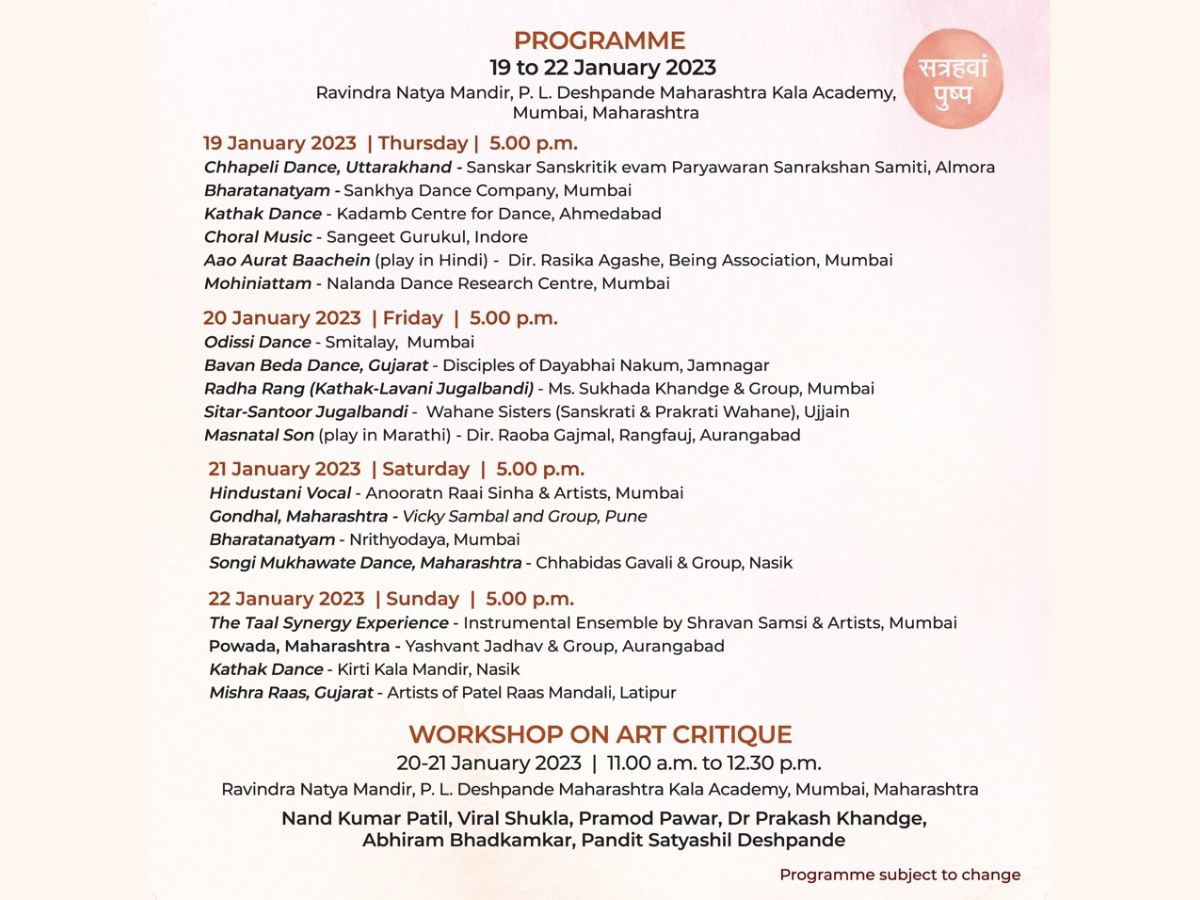 PROGRAMME
19 to 22 January 2023
Ravindra Natya Mandir, P. L. Deshpande Maharashtra Kala Academy, Mumbai, Maharashtra

सत्रहवां पुष्प

19 January 2023 | Thursday | 5.00 p.m.
Chhapeli Dance, Uttarakhand - Sanskar Sanskritik evam Paryawaran Sanrakshan Samiti, Almora
Bharatanatyam - Sankhya Dance Company, Mumbai
Kathak Dance - Kadamb Centre for Dance, Ahmedabad
Choral Music - Sangeet Gurukul, Indore
Aao Aurat Baachein (play in Hindi) - Dir. Rasika Agashe, Being Association, Mumbai
Mohiniattam - Nalanda Dance Research Centre, Mumbai

20 January 2023 | Friday | 5.00 p.m.
Odissi Dance - Smitalay, Mumbai
Bavan Beda Dance, Gujarat - Disciples of Dayabhai Nakum, Jamnagar
Radha Rang (Kathak-Lavani Jugalbandi) - Ms. Sukhada Khandge & Group, Mumbai
Sitar-Santoor Jugalbandi - Wahane Sisters (Sanskrati & Prakrati Wahane), Ujjain
Masnatal Son (play in Marathi) - Dir. Raoba Gajmal, Rangfauj, Aurangabad

21 January 2023 | Saturday | 5.00 p.m.
Hindustani Vocal - Anooratn Raai Sinha & Artists, Mumbai
Gondhal, Maharashtra - Vicky Sambal and Group, Pune
Bharatanatyam - Nrithyodaya, Mumbai
Songi Mukhawate Dance, Maharashtra - Chhabidas Gavali & Group, Nasik

22 January 2023 | Sunday | 5.00 p.m.
The Taal Synergy Experience - Instrumental Ensemble by Shravan Samsi & Artists, Mumbai
Powada, Maharashtra - Yashvant Jadhav & Group, Aurangabad
Kathak Dance - Kirti Kala Mandir, Nasik
Mishra Raas, Gujarat - Artists of Patel Raas Mandali, Latipur

WORKSHOP ON ART CRITIQUE
20-21 January 2023 | 11.00 a.m. to 12.30 p.m.
Ravindra Natya Mandir, P. L. Deshpande Maharashtra Kala Academy, Mumbai, Maharashtra
Nand Kumar Patil, Viral Shukla, Pramod Pawar, Dr Prakash Khandge, Abhiram Bhadkamkar, Pandit Satyashil Deshpande

Programme subject to change